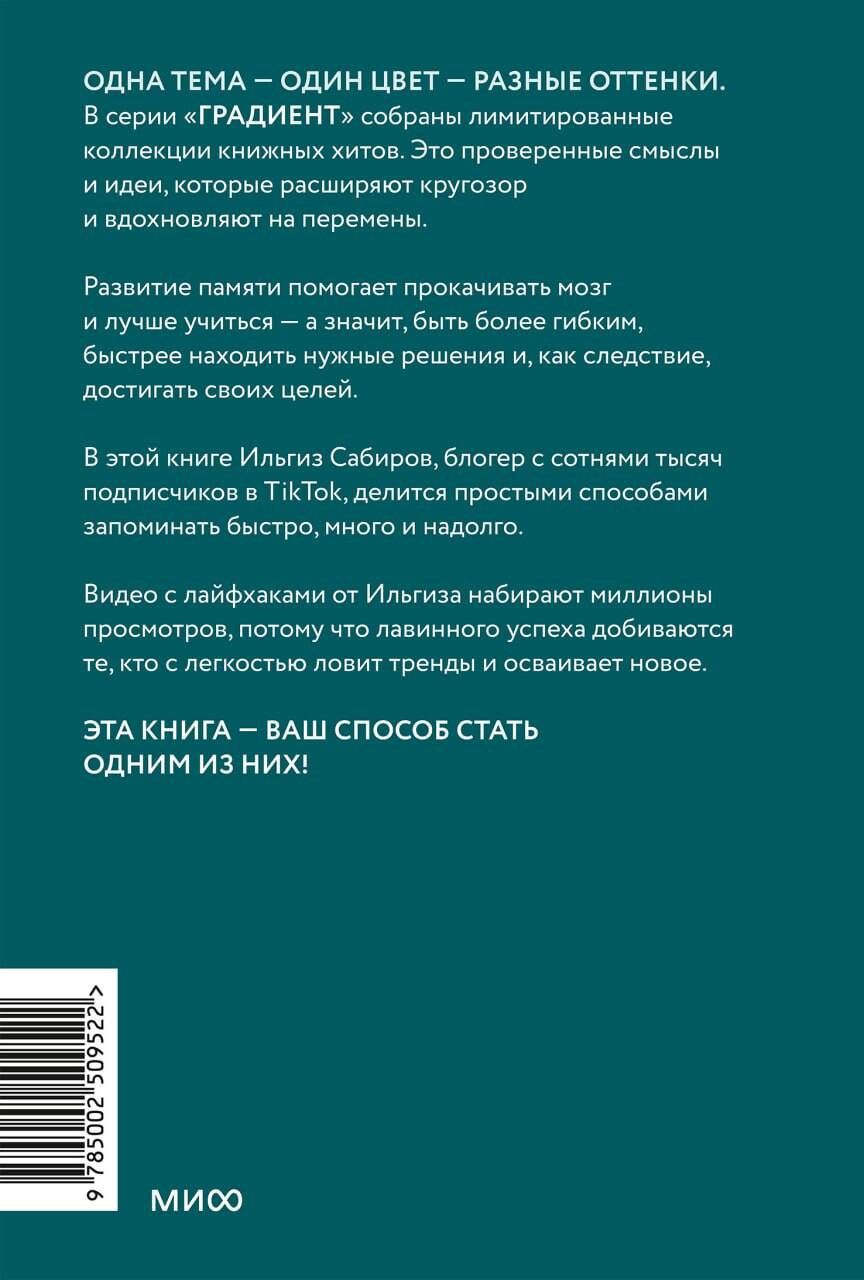 ОДНА ТЕМА — ОДИН ЦВЕТ — РАЗНЫЕ ОТТЕНКИ. В серии «ГРАДИЕНТ» собраны лимитированные коллекции книжных хитов. Это проверенные смыслы и идеи, которые расширяют кругозор и вдохновляют на перемены.

Развитие памяти помогает прокачивать мозг и лучше учиться — а значит, быть более гибким, быстрее находить нужные решения и, как следствие, достигать своих целей.

В этой книге Ильгиз Сабиров, блогер с сотнями тысяч подписчиков в TikTok, делится простыми способами запоминать быстро, много и надолго.

Видео с лайфхаками от Ильгиза набирают миллионы просмотров, потому что лавинного успеха добиваются те, кто с легкостью ловит тренды и осваивает новое.

ЭТА КНИГА — ВАШ СПОСОБ СТАТЬ ОДНИМ ИЗ НИХ!

9 785002 509522 >

МИФ